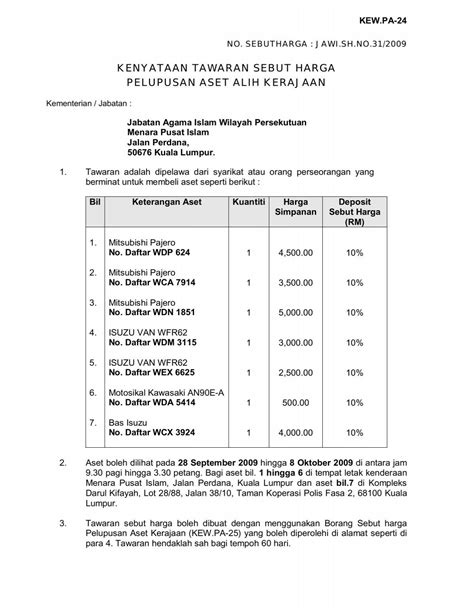 KEW.PA-24

NO. SEBUTHARGA : JAWI.SH.NO.31/2009

KENYATAAN TAWARAN SEBUT HARGA
PELUPUSAN ASET ALIH KERAJAAN

Kementerian / Jabatan :

Jabatan Agama Islam Wilayah Persekutuan
Menara Pusat Islam
Jalan Perdana,
50676 Kuala Lumpur.

1. Tawaran adalah dipelawa dari syarikat atau orang perseorangan yang berminat untuk membeli aset seperti berikut :

| Bil | Keterangan Aset | Kuantiti | Harga Simpanan | Deposit Sebut Harga (RM) |
|---|---|---|---|---|
| 1. | Mitsubishi Pajero No. Daftar WDP 624 | 1 | 4,500.00 | 10% |
| 2. | Mitsubishi Pajero No. Daftar WCA 7914 | 1 | 3,500.00 | 10% |
| 3. | Mitsubishi Pajero No. Daftar WDN 1851 | 1 | 5,000.00 | 10% |
| 4. | ISUZU VAN WFR62 No. Daftar WDM 3115 | 1 | 3,000.00 | 10% |
| 5. | ISUZU VAN WFR62 No. Daftar WEX 6625 | 1 | 2,500.00 | 10% |
| 6. | Motosikal Kawasaki AN90E-A No. Daftar WDA 5414 | 1 | 500.00 | 10% |
| 7. | Bas Isuzu No. Daftar WCX 3924 | 1 | 4,000.00 | 10% |

2. Aset boleh dilihat pada 28 September 2009 hingga 8 Oktober 2009 di antara jam 9.30 pagi hingga 3.30 petang. Bagi aset bil. 1 hingga 6 di tempat letak kenderaan Menara Pusat Islam, Jalan Perdana, Kuala Lumpur dan aset bil.7 di Kompleks Darul Kifayah, Lot 28/88, Jalan 38/10, Taman Koperasi Polis Fasa 2, 68100 Kuala Lumpur.

3. Tawaran sebut harga boleh dibuat dengan menggunakan Borang Sebut harga Pelupusan Aset Kerajaan (KEW.PA-25) yang boleh diperolehi di alamat seperti di para 4. Tawaran hendaklah sah bagi tempoh 60 hari.